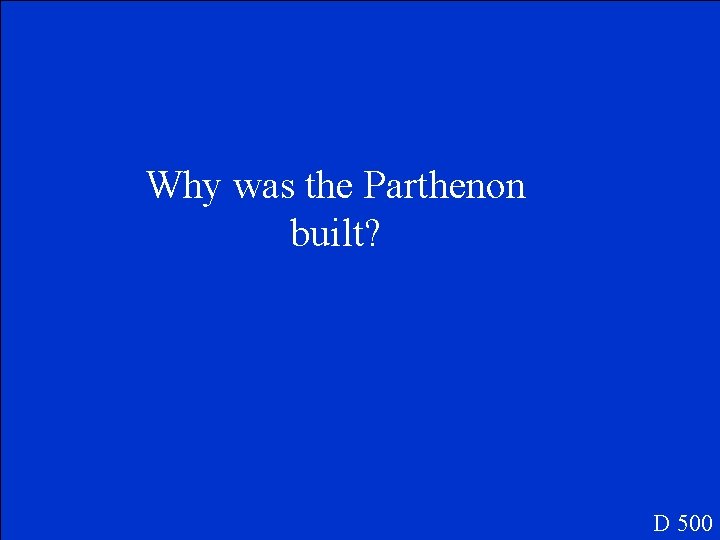 Why was the Parthenon built?

D 500